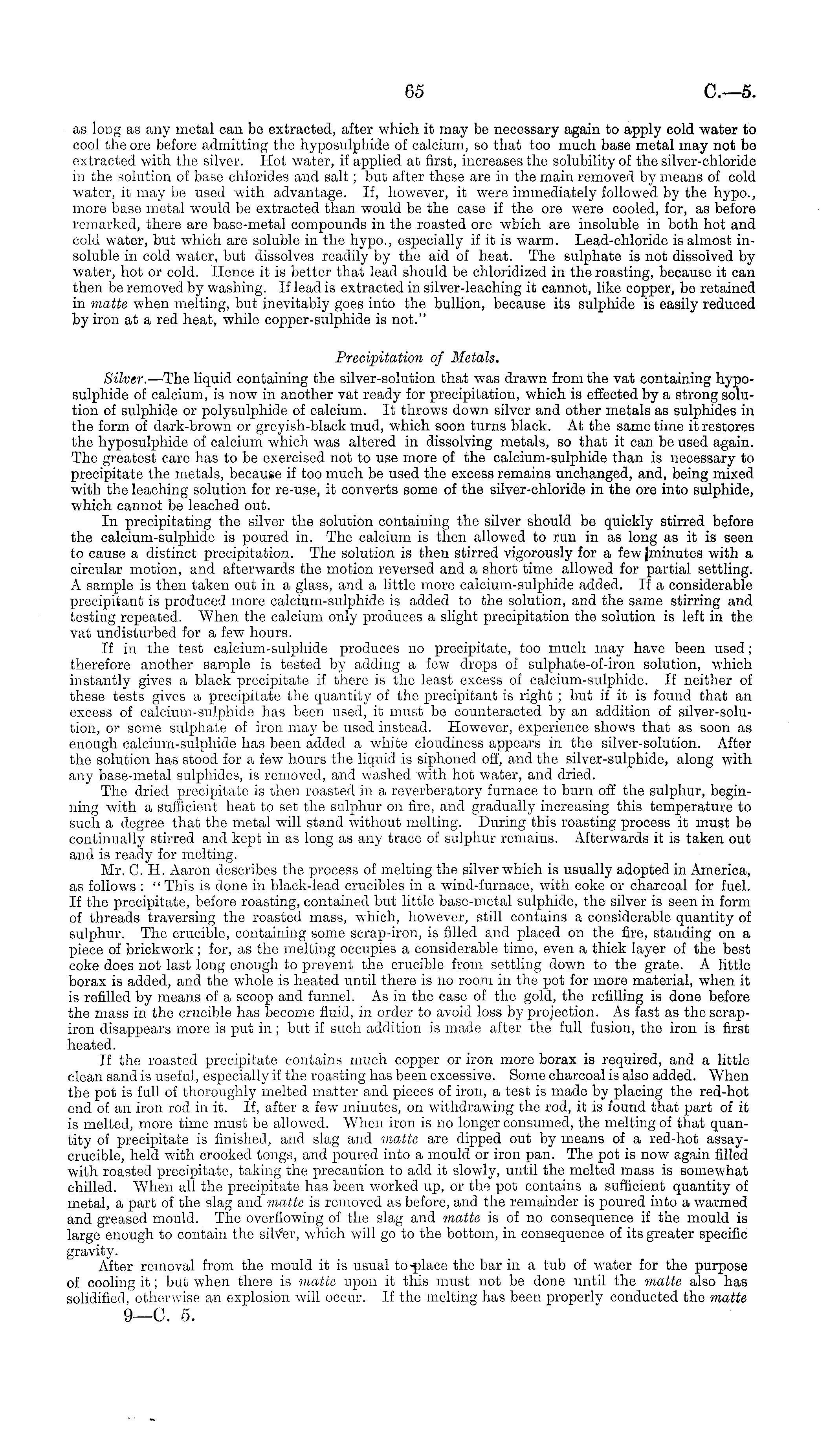 65 C.—5.

as long as any metal can be extracted, after which it may be necessary again to apply cold water to cool the ore before admitting the hyposulphide of calcium, so that too much base metal may not be extracted with the silver. Hot water, if applied at first, increases the solubility of the silver-chloride in the solution of base chlorides and salt; but after these are in the main removed by means of cold water, it may be used with advantage. If, however, it were immediately followed by the hypo., more base metal would be extracted than would be the case if the ore were cooled, for, as before remarked, there are base-metal compounds in the roasted ore which are insoluble in both hot and cold water, but which are soluble in the hypo., especially if it is warm. Lead-chloride is almost insoluble in cold water, but dissolves readily by the aid of heat. The sulphate is not dissolved by water, hot or cold. Hence it is better that lead should be chloridized in the roasting, because it can then be removed by washing. If lead is extracted in silver-leaching it cannot, like copper, be retained in matte when melting, but inevitably goes into the bullion, because its sulphide is easily reduced by iron at a red heat, while copper-sulphide is not."

Precipitation of Metals.

Silver.—The liquid containing the silver-solution that was drawn from the vat containing hyposulphide of calcium, is now in another vat ready for precipitation, which is effected by a strong solution of sulphide or polysulphide of calcium. It throws down silver and other metals as sulphides in the form of dark-brown or greyish-black mud, which soon turns black. At the same time it restores the hyposulphide of calcium which was altered in dissolving metals, so that it can be used again. The greatest care has to be exercised not to use more of the calcium-sulphide than is necessary to precipitate the metals, because if too much be used the excess remains unchanged, and, being mixed with the leaching solution for re-use, it converts some of the silver-chloride in the ore into sulphide, which cannot be leached out.

In precipitating the silver the solution containing the silver should be quickly stirred before the calcium-sulphide is poured in. The calcium is then allowed to run in as long as it is seen to cause a distinct precipitation. The solution is then stirred vigorously for a few minutes with a circular motion, and afterwards the motion reversed and a short time allowed for partial settling. A sample is then taken out in a glass, and a little more calcium-sulphide added. If a considerable precipitant is produced more calcium-sulphide is added to the solution, and the same stirring and testing repeated. When the calcium only produces a slight precipitation the solution is left in the vat undisturbed for a few hours.

If in the test calcium-sulphide produces no precipitate, too much may have been used; therefore another sample is tested by adding a few drops of sulphate-of-iron solution, which instantly gives a black precipitate if there is the least excess of calcium-sulphide. If neither of these tests gives a precipitate the quantity of the precipitant is right; but if it is found that an excess of calcium-sulphide has been used, it must be counteracted by an addition of silver-solution, or some sulphate of iron may be used instead. However, experience shows that as soon as enough calcium-sulphide has been added a white cloudiness appears in the silver-solution. After the solution has stood for a few hours the liquid is siphoned off, and the silver-sulphide, along with any base-metal sulphides, is removed, and washed with hot water, and dried.

The dried precipitate is then roasted in a reverberatory furnace to burn off the sulphur, beginning with a sufficient heat to set the sulphur on fire, and gradually increasing this temperature to such a degree that the metal will stand without melting. During this roasting process it must be continually stirred and kept in as long as any trace of sulphur remains. Afterwards it is taken out and is ready for melting.

Mr. C. H. Aaron describes the process of melting the silver which is usually adopted in America, as follows: "This is done in black-lead crucibles in a wind-furnace, with coke or charcoal for fuel. If the precipitate, before roasting, contained but little base-metal sulphide, the silver is seen in form of threads traversing the roasted mass, which, however, still contains a considerable quantity of sulphur. The crucible, containing some scrap-iron, is filled and placed on the fire, standing on a piece of brickwork; for, as the melting occupies a considerable time, even a thick layer of the best coke does not last long enough to prevent the crucible from settling down to the grate. A little borax is added, and the whole is heated until there is no room in the pot for more material, when it is refilled by means of a scoop and funnel. As in the case of the gold, the refilling is done before the mass in the crucible has become fluid, in order to avoid loss by projection. As fast as the scrap-iron disappears more is put in; but if such addition is made after the full fusion, the iron is first heated.

If the roasted precipitate contains much copper or iron more borax is required, and a little clean sand is useful, especially if the roasting has been excessive. Some charcoal is also added. When the pot is full of thoroughly melted matter and pieces of iron, a test is made by placing the red-hot end of an iron rod in it. If, after a few minutes, on withdrawing the rod, it is found that part of it is melted, more time must be allowed. When iron is no longer consumed, the melting of that quantity of precipitate is finished, and slag and matte are dipped out by means of a red-hot assay-crucible, held with crooked tongs, and poured into a mould or iron pan. The pot is now again filled with roasted precipitate, taking the precaution to add it slowly, until the melted mass is somewhat chilled. When all the precipitate has been worked up, or the pot contains a sufficient quantity of metal, a part of the slag and matte is removed as before, and the remainder is poured into a warmed and greased mould. The overflowing of the slag and matte is of no consequence if the mould is large enough to contain the silver, which will go to the bottom, in consequence of its greater specific gravity.

After removal from the mould it is usual to place the bar in a tub of water for the purpose of cooling it; but when there is matte upon it this must not be done until the matte also has solidified, otherwise an explosion will occur. If the melting has been properly conducted the matte

9—C. 5.